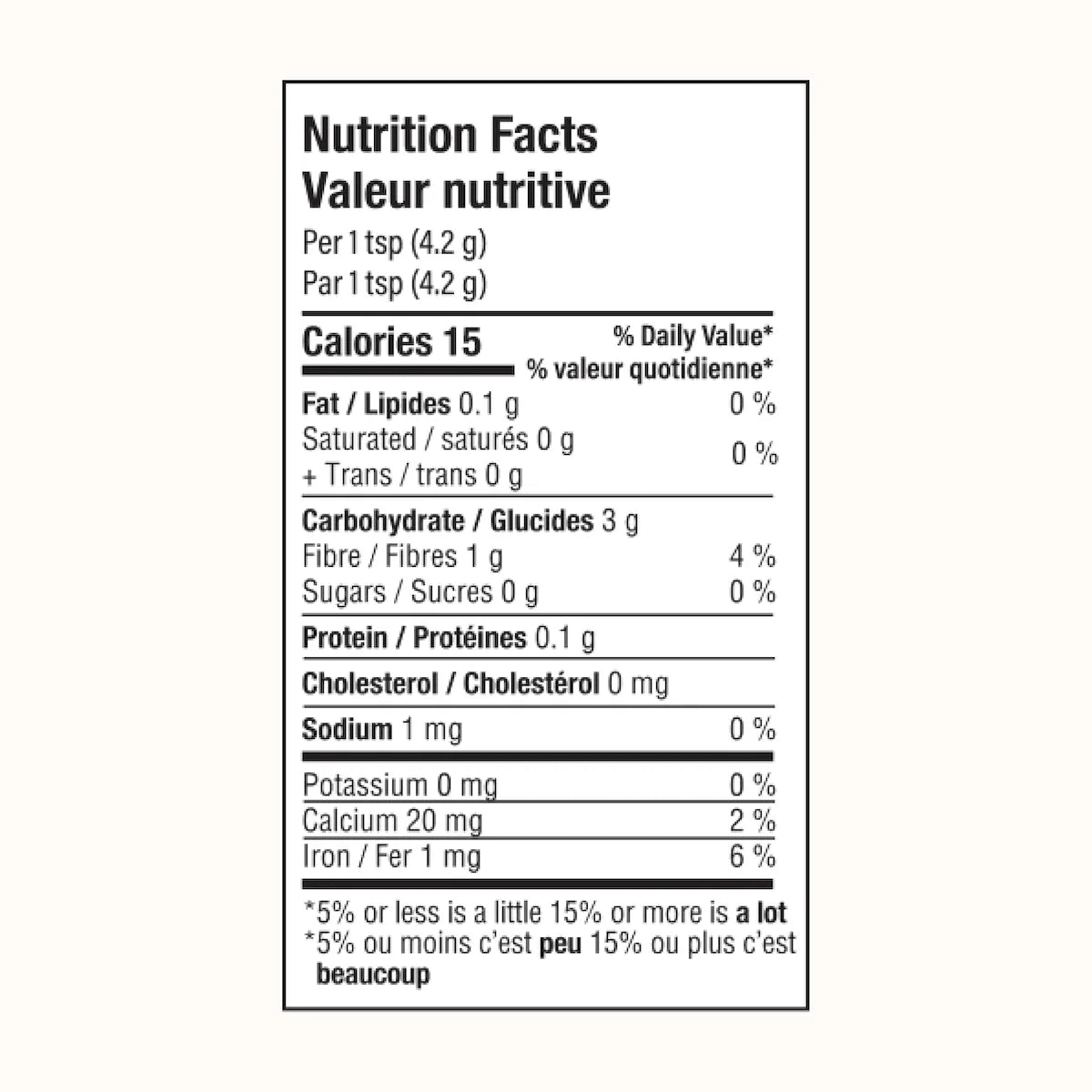 Nutrition Facts
Valeur nutritive
Per 1 tsp (4.2 g)
Par 1 tsp (4.2 g)

Calories 15
% Daily Value*
% valeur quotidienne*

Fat / Lipides 0.1 g 0 %
Saturated / saturés 0 g
+ Trans / trans 0 g 0 %

Carbohydrate / Glucides 3 g
Fibre / Fibres 1 g 4 %
Sugars / Sucres 0 g 0 %

Protein / Protéines 0.1 g

Cholesterol / Cholestérol 0 mg

Sodium 1 mg 0 %

Potassium 0 mg 0 %
Calcium 20 mg 2 %
Iron / Fer 1 mg 6 %

*5% or less is a little 15% or more is a lot
*5% ou moins c'est peu 15% ou plus c'est beaucoup